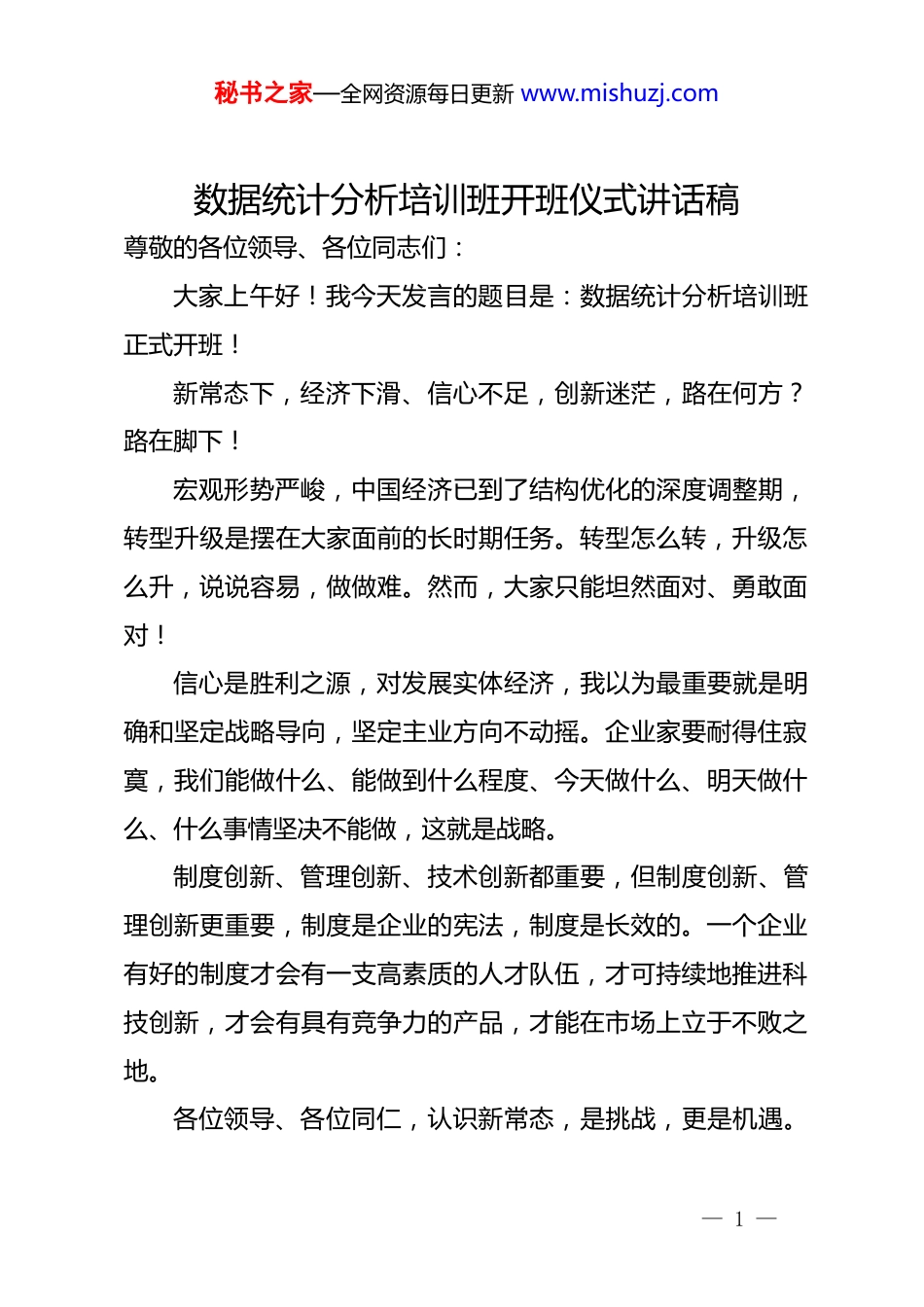 秘书之家—全网资源每日更新 www.mishuzj.com

数据统计分析培训班开班仪式讲话稿

尊敬的各位领导、各位同志们：

大家上午好！我今天发言的题目是：数据统计分析培训班正式开班！

新常态下，经济下滑、信心不足，创新迷茫，路在何方？路在脚下！

宏观形势严峻，中国经济已到了结构优化的深度调整期，转型升级是摆在大家面前的长时期任务。转型怎么转，升级怎么升，说说容易，做做难。然而，大家只能坦然面对、勇敢面对！

信心是胜利之源，对发展实体经济，我以为最重要就是明确和坚定战略导向，坚定主业方向不动摇。企业家要耐得住寂寞，我们能做什么、能做到什么程度、今天做什么、明天做什么、什么事情坚决不能做，这就是战略。

制度创新、管理创新、技术创新都重要，但制度创新、管理创新更重要，制度是企业的宪法，制度是长效的。一个企业有好的制度才会有一支高素质的人才队伍，才可持续地推进科技创新，才会有具有竞争力的产品，才能在市场上立于不败之地。

各位领导、各位同仁，认识新常态，是挑战，更是机遇。

— 1 —